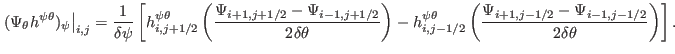 $(\Psi_\theta h^{\psi\theta})_\psi\big|_{i,j} = \frac{1}{\delta\psi}\left[h^{\psi\theta}_{i,j+1/2}\left(\frac{\Psi_{i+1,j+1/2}-\Psi_{i-1,j+1/2}}{2\delta\theta}\right) - h^{\psi\theta}_{i,j-1/2}\left(\frac{\Psi_{i+1,j-1/2}-\Psi_{i-1,j-1/2}}{2\delta\theta}\right)\right].$